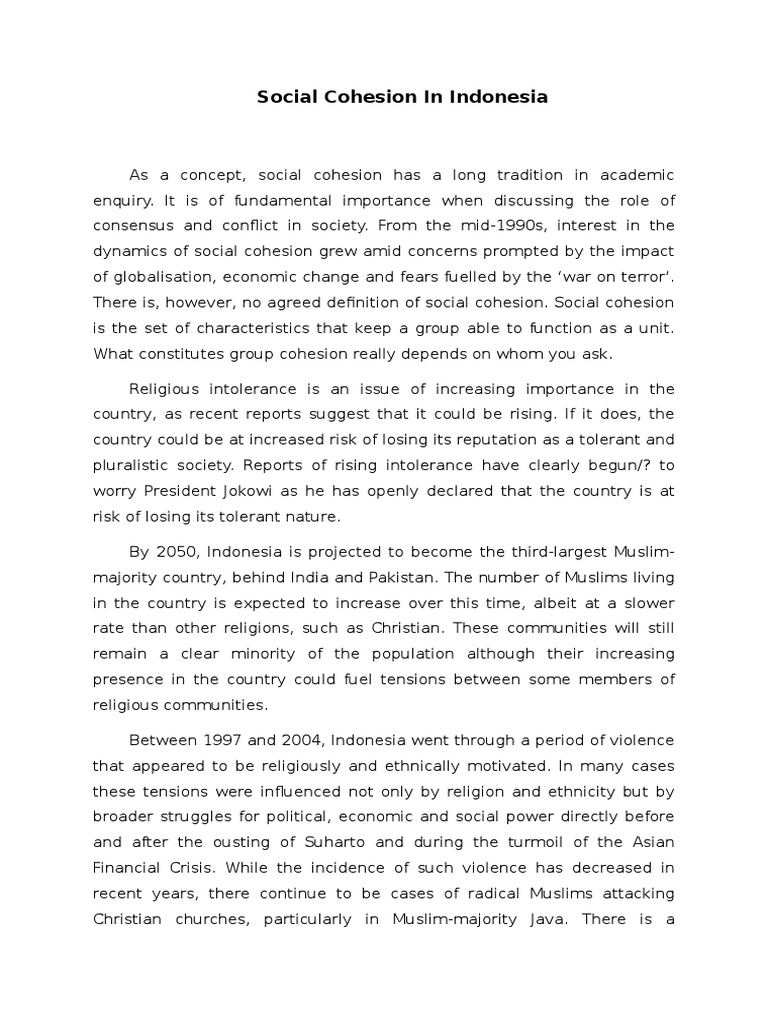 Social Cohesion In Indonesia

As a concept, social cohesion has a long tradition in academic enquiry. It is of fundamental importance when discussing the role of consensus and conflict in society. From the mid-1990s, interest in the dynamics of social cohesion grew amid concerns prompted by the impact of globalisation, economic change and fears fuelled by the ‘war on terror’. There is, however, no agreed definition of social cohesion. Social cohesion is the set of characteristics that keep a group able to function as a unit. What constitutes group cohesion really depends on whom you ask.

Religious intolerance is an issue of increasing importance in the country, as recent reports suggest that it could be rising. If it does, the country could be at increased risk of losing its reputation as a tolerant and pluralistic society. Reports of rising intolerance have clearly begun/? to worry President Jokowi as he has openly declared that the country is at risk of losing its tolerant nature.

By 2050, Indonesia is projected to become the third-largest Muslim-majority country, behind India and Pakistan. The number of Muslims living in the country is expected to increase over this time, albeit at a slower rate than other religions, such as Christian. These communities will still remain a clear minority of the population although their increasing presence in the country could fuel tensions between some members of religious communities.

Between 1997 and 2004, Indonesia went through a period of violence that appeared to be religiously and ethnically motivated. In many cases these tensions were influenced not only by religion and ethnicity but by broader struggles for political, economic and social power directly before and after the ousting of Suharto and during the turmoil of the Asian Financial Crisis. While the incidence of such violence has decreased in recent years, there continue to be cases of radical Muslims attacking Christian churches, particularly in Muslim-majority Java. There is a